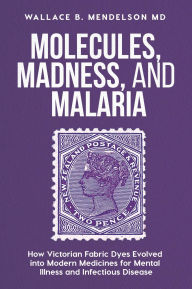 WALLACE B. MENDELSON MD

MOLECULES, MADNESS, AND MALARIA

NEW ZEALAND POSTAGE & REVENUE
TWO PENCE

How Victorian Fabric Dyes Evolved into Modern Medicines for Mental Illness and Infectious Disease